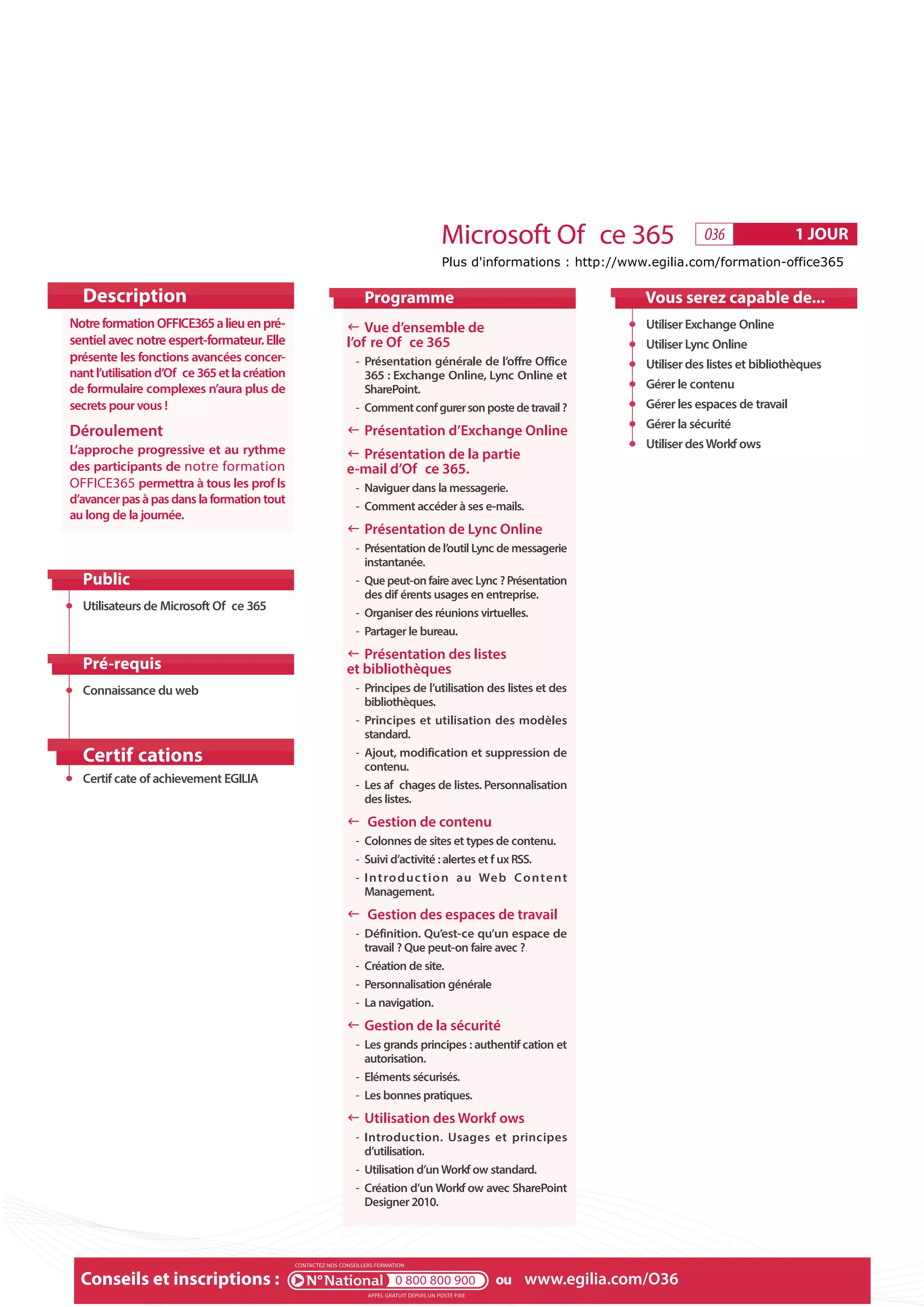 Microsoft Of ce 365

036

1 JOUR

Plus d'informations : http://www.egilia.com/formation-office365

Description

Notre formation OFFICE365 a lieu en présentiel avec notre espert-formateur. Elle présente les fonctions avancées concernant l'utilisation d'Of ce 365 et la création de formulaire complexes n'aura plus de secrets pour vous !

Déroulement

L'approche progressive et au rythme des participants de notre formation OFFICE365 permettra à tous les prof ls d'avancer pas à pas dans la formation tout au long de la journée.

Public

Utilisateurs de Microsoft Of ce 365

Pré-requis

Connaissance du web

Certif cations

Certif cate of achievement EGILIA

Programme

← Vue d'ensemble de l'of re Of ce 365

- Présentation générale de l'offre Office 365 : Exchange Online, Lync Online et SharePoint.
- Comment conf gurer son poste de travail ?

← Présentation d'Exchange Online

← Présentation de la partie e-mail d'Of ce 365.

- Naviguer dans la messagerie.
- Comment accéder à ses e-mails.

← Présentation de Lync Online

- Présentation de l'outil Lync de messagerie instantanée.
- Que peut-on faire avec Lync ? Présentation des dif érents usages en entreprise.
- Organiser des réunions virtuelles.
- Partager le bureau.

← Présentation des listes et bibliothèques

- Principes de l'utilisation des listes et des bibliothèques.
- Principes et utilisation des modèles standard.
- Ajout, modification et suppression de contenu.
- Les af chages de listes. Personnalisation des listes.

← Gestion de contenu

- Colonnes de sites et types de contenu.
- Suivi d'activité : alertes et f ux RSS.
- Introduction au Web Content Management.

← Gestion des espaces de travail

- Définition. Qu'est-ce qu'un espace de travail ? Que peut-on faire avec ?
- Création de site.
- Personnalisation générale
- La navigation.

← Gestion de la sécurité

- Les grands principes : authentif cation et autorisation.
- Eléments sécurisés.
- Les bonnes pratiques.

← Utilisation des Workf ows

- Introduction. Usages et principes d'utilisation.
- Utilisation d'un Workf ow standard.
- Création d'un Workf ow avec SharePoint Designer 2010.

Vous serez capable de...

Utiliser Exchange Online
Utiliser Lync Online
Utiliser des listes et bibliothèques
Gérer le contenu
Gérer les espaces de travail
Gérer la sécurité
Utiliser des Workf ows

Conseils et inscriptions : CONTACTEZ NOS CONSEILLERS FORMATION N°National 0 800 800 900 APPEL GRATUIT DEPUIS UN POSTE FIXE ou www.egilia.com/O36